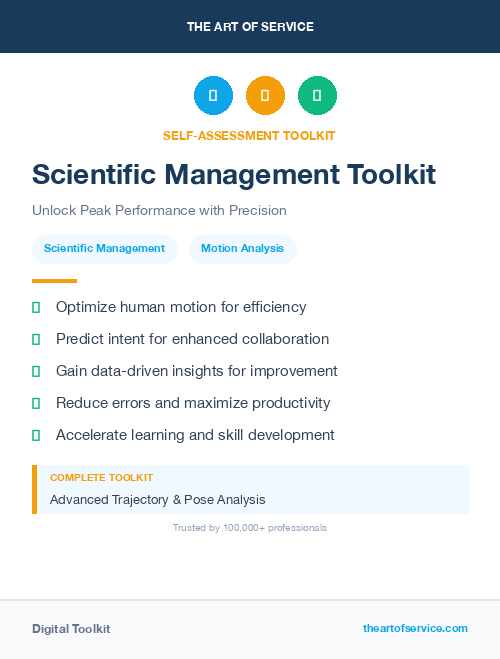 THE ART OF SERVICE

SELF-ASSESSMENT TOOLKIT

Scientific Management Toolkit

Unlock Peak Performance with Precision

Scientific Management

Motion Analysis

Optimize human motion for efficiency

Predict intent for enhanced collaboration

Gain data-driven insights for improvement

Reduce errors and maximize productivity

Accelerate learning and skill development

COMPLETE TOOLKIT

Advanced Trajectory & Pose Analysis

Trusted by 100,000+ professionals

Digital Toolkit

theartofservice.com